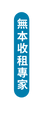 無本收租專家